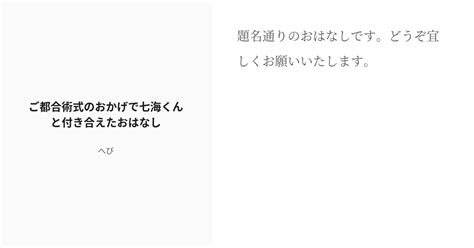 ご都合術式のおかげで七海くんと付き合えたおはなし

へび

題名通りのおはなしです。どうぞ宜しくお願いいたします。